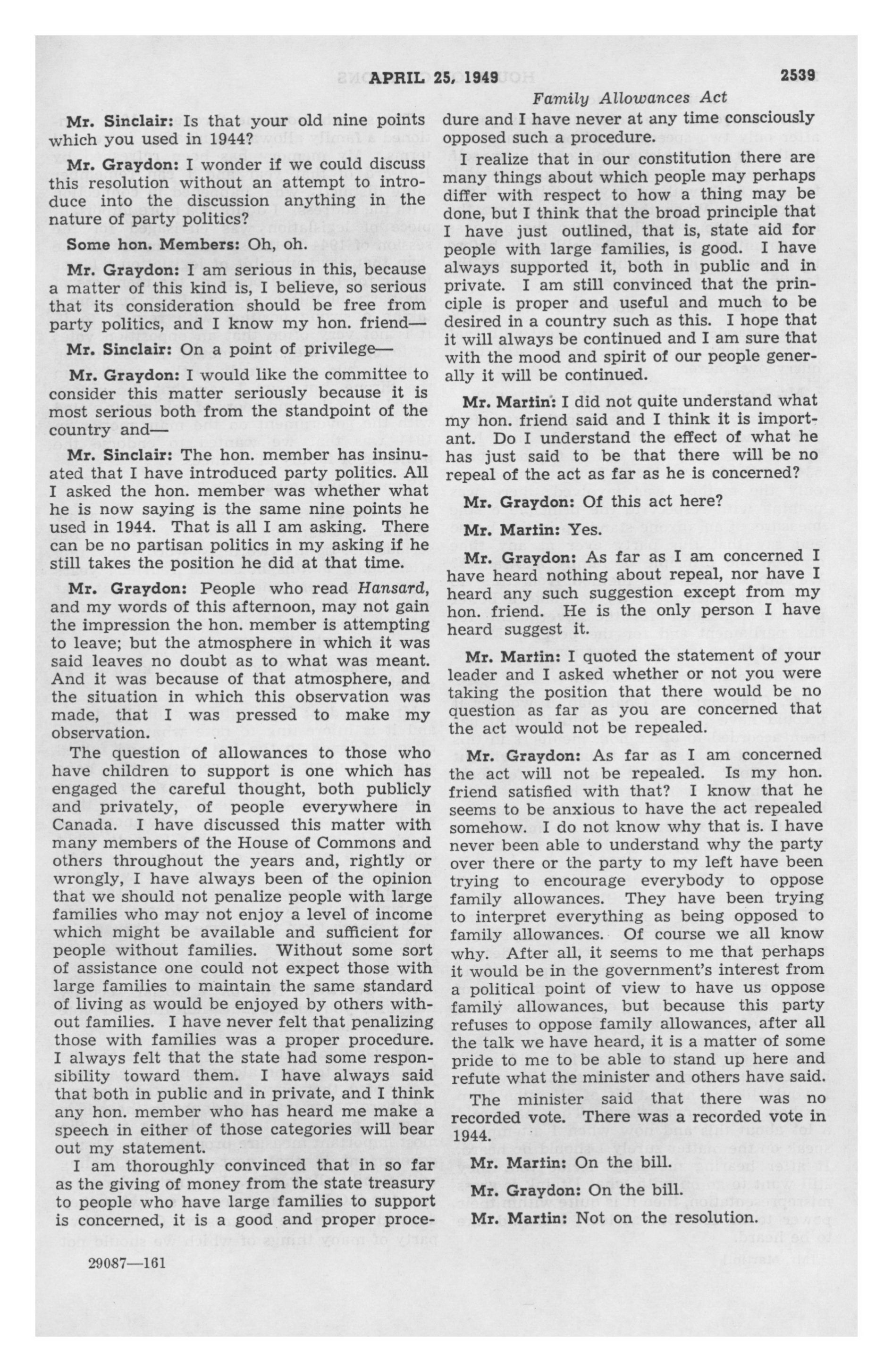 APRIL 25, 1949 2539

Family Allowances Act

Mr. Sinclair: Is that your old nine points which you used in 1944?

Mr. Graydon: I wonder if we could discuss this resolution without an attempt to introduce into the discussion anything in the nature of party politics?

Some hon. Members: Oh, oh.

Mr. Graydon: I am serious in this, because a matter of this kind is, I believe, so serious that its consideration should be free from party politics, and I know my hon. friend—

Mr. Sinclair: On a point of privilege—

Mr. Graydon: I would like the committee to consider this matter seriously because it is most serious both from the standpoint of the country and—

Mr. Sinclair: The hon. member has insinuated that I have introduced party politics. All I asked the hon. member was whether what he is now saying is the same nine points he used in 1944. That is all I am asking. There can be no partisan politics in my asking if he still takes the position he did at that time.

Mr. Graydon: People who read Hansard, and my words of this afternoon, may not gain the impression the hon. member is attempting to leave; but the atmosphere in which it was said leaves no doubt as to what was meant. And it was because of that atmosphere, and the situation in which this observation was made, that I was pressed to make my observation.

The question of allowances to those who have children to support is one which has engaged the careful thought, both publicly and privately, of people everywhere in Canada. I have discussed this matter with many members of the House of Commons and others throughout the years and, rightly or wrongly, I have always been of the opinion that we should not penalize people with large families who may not enjoy a level of income which might be available and sufficient for people without families. Without some sort of assistance one could not expect those with large families to maintain the same standard of living as would be enjoyed by others without families. I have never felt that penalizing those with families was a proper procedure. I always felt that the state had some responsibility toward them. I have always said that both in public and in private, and I think any hon. member who has heard me make a speech in either of those categories will bear out my statement.

I am thoroughly convinced that in so far as the giving of money from the state treasury to people who have large families to support is concerned, it is a good and proper procedure and I have never at any time consciously opposed such a procedure.

I realize that in our constitution there are many things about which people may perhaps differ with respect to how a thing may be done, but I think that the broad principle that I have just outlined, that is, state aid for people with large families, is good. I have always supported it, both in public and in private. I am still convinced that the principle is proper and useful and much to be desired in a country such as this. I hope that it will always be continued and I am sure that with the mood and spirit of our people generally it will be continued.

Mr. Martin: I did not quite understand what my hon. friend said and I think it is important. Do I understand the effect of what he has just said to be that there will be no repeal of the act as far as he is concerned?

Mr. Graydon: Of this act here?

Mr. Martin: Yes.

Mr. Graydon: As far as I am concerned I have heard nothing about repeal, nor have I heard any such suggestion except from my hon. friend. He is the only person I have heard suggest it.

Mr. Martin: I quoted the statement of your leader and I asked whether or not you were taking the position that there would be no question as far as you are concerned that the act would not be repealed.

Mr. Graydon: As far as I am concerned the act will not be repealed. Is my hon. friend satisfied with that? I know that he seems to be anxious to have the act repealed somehow. I do not know why that is. I have never been able to understand why the party over there or the party to my left have been trying to encourage everybody to oppose family allowances. They have been trying to interpret everything as being opposed to family allowances. Of course we all know why. After all, it seems to me that perhaps it would be in the government's interest from a political point of view to have us oppose family allowances, but because this party refuses to oppose family allowances, after all the talk we have heard, it is a matter of some pride to me to be able to stand up here and refute what the minister and others have said.

The minister said that there was no recorded vote. There was a recorded vote in 1944.

Mr. Martin: On the bill.

Mr. Graydon: On the bill.

Mr. Martin: Not on the resolution.

29087—161